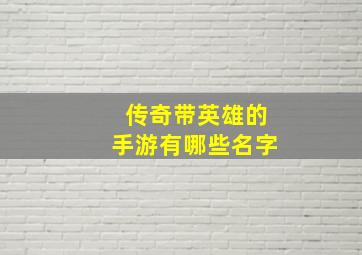 传奇带英雄的
手游有哪些名字